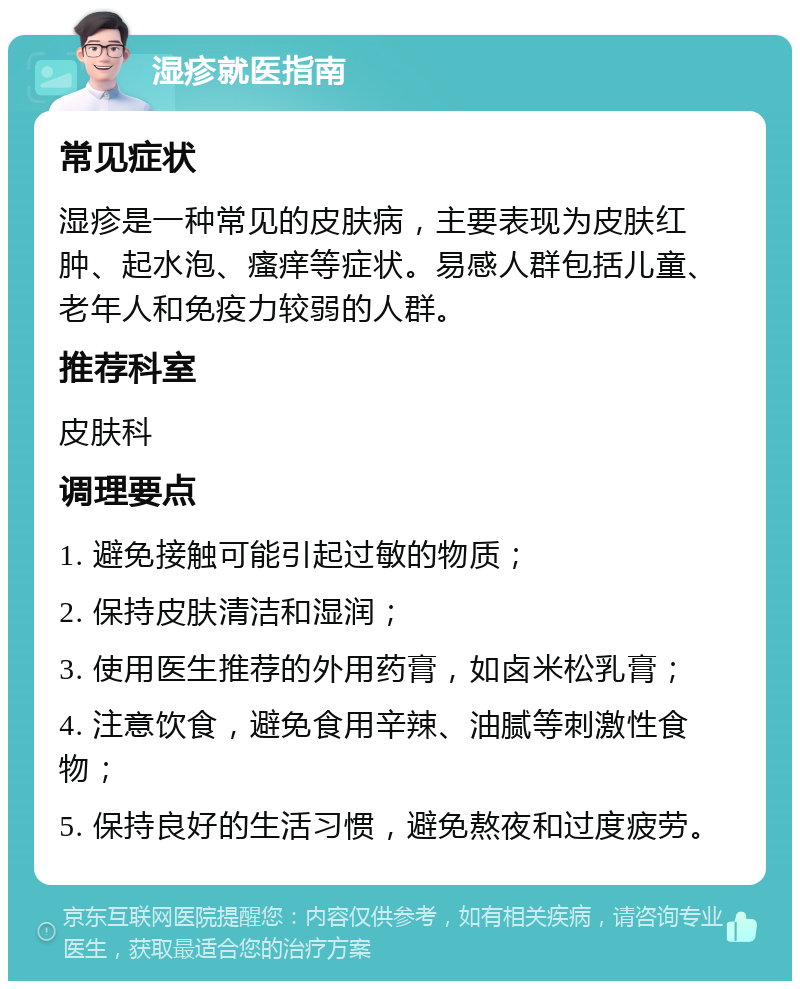 湿疹就医指南

常见症状

湿疹是一种常见的皮肤病，主要表现为皮肤红肿、起水泡、瘙痒等症状。易感人群包括儿童、老年人和免疫力较弱的人群。

推荐科室

皮肤科

调理要点

1. 避免接触可能引起过敏的物质；

2. 保持皮肤清洁和湿润；

3. 使用医生推荐的外用药膏，如卤米松乳膏；

4. 注意饮食，避免食用辛辣、油腻等刺激性食物；

5. 保持良好的生活习惯，避免熬夜和过度疲劳。

京东互联网医院提醒您：内容仅供参考，如有相关疾病，请咨询专业医生，获取最适合您的治疗方案